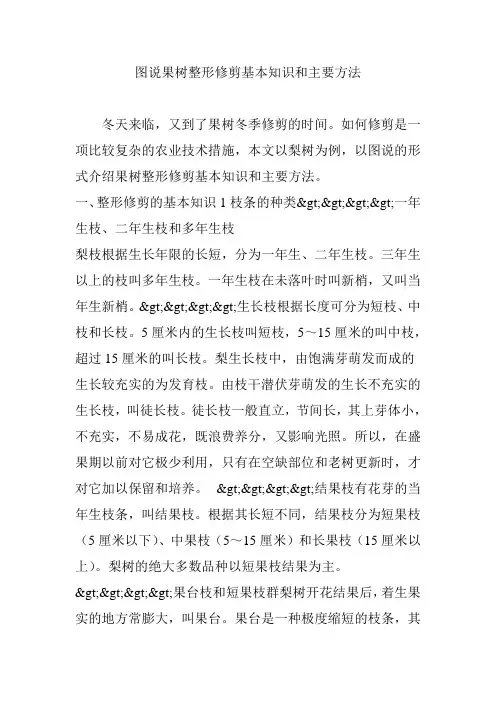 图说果树整形修剪基本知识和主要方法

冬天来临，又到了果树冬季修剪的时间。如何修剪是一项比较复杂的农业技术措施，本文以梨树为例，以图说的形式介绍果树整形修剪基本知识和主要方法。

一、整形修剪的基本知识 1 枝条的种类&gt;&gt;&gt;&gt;一年生枝、二年生枝和多年生枝

梨枝根据生长年限的长短，分为一年生、二年生枝。三年生以上的枝叫多年生枝。一年生枝在未落叶时叫新梢，又叫当年生新梢。&gt;&gt;&gt;&gt;生长枝根据长度可分为短枝、中枝和长枝。5 厘米内的生长枝叫短枝，5～15 厘米的叫中枝，超过 15 厘米的叫长枝。梨生长枝中，由饱满芽萌发而成的生长较充实的为发育枝。由枝干潜伏芽萌发的生长不充实的生长枝，叫徒长枝。徒长枝一般直立，节间长，其上芽体小，不充实，不易成花，既浪费养分，又影响光照。所以，在盛果期以前对它极少利用，只有在空缺部位和老树更新时，才对它加以保留和培养。 &gt;&gt;&gt;&gt;结果枝有花芽的当年生枝条，叫结果枝。根据其长短不同，结果枝分为短果枝（5 厘米以下）、中果枝（5～15 厘米）和长果枝（15 厘米以上）。梨树的绝大多数品种以短果枝结果为主。

&gt;&gt;&gt;&gt;果台枝和短果枝群梨树开花结果后，着生果实的地方常膨大，叫果台。果台是一种极度缩短的枝条，其